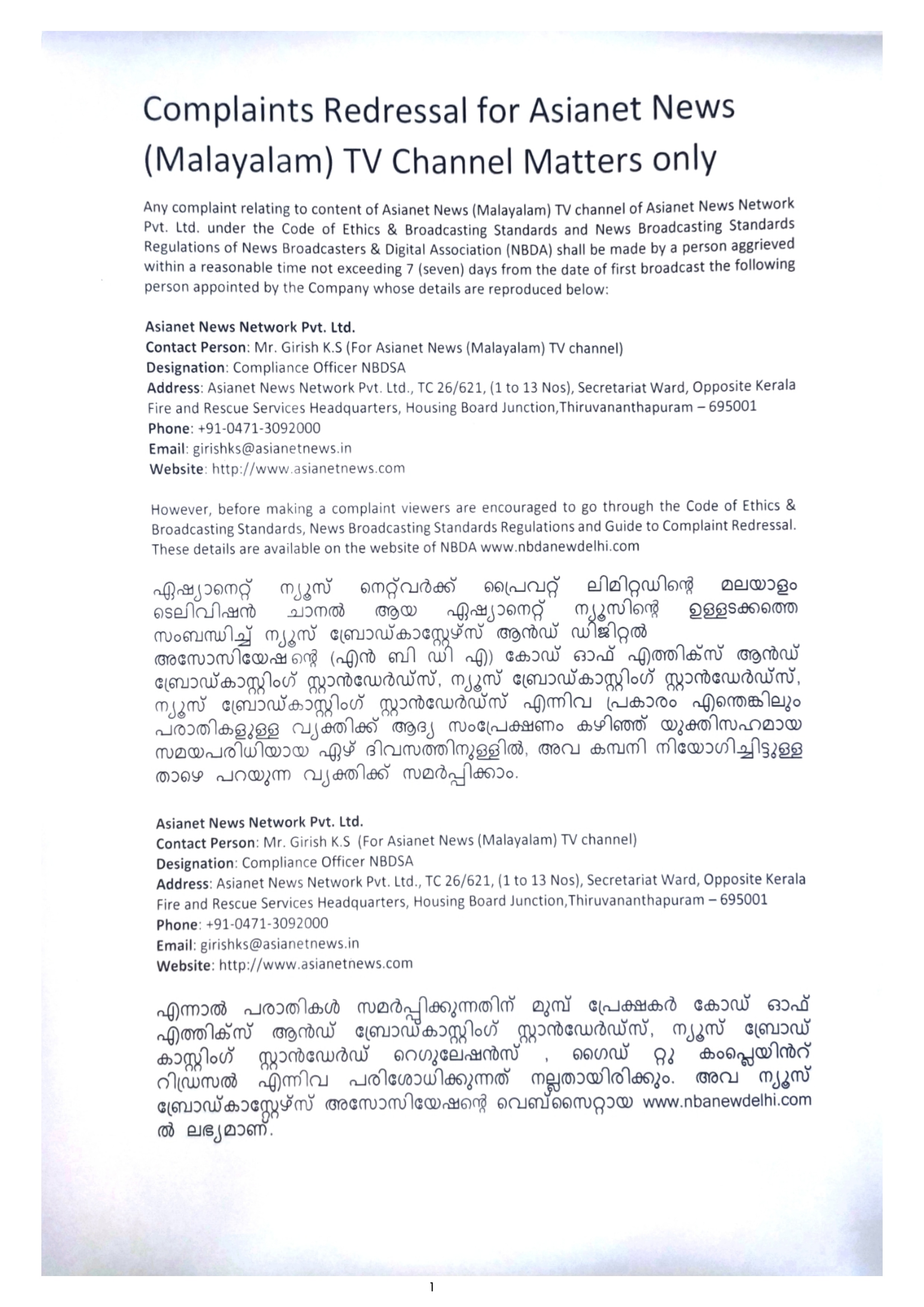 Complaints Redressal for Asianet News (Malayalam) TV Channel Matters only

Any complaint relating to content of Asianet News (Malayalam) TV channel of Asianet News Network Pvt. Ltd. under the Code of Ethics & Broadcasting Standards and News Broadcasting Standards Regulations of News Broadcasters & Digital Association (NBDA) shall be made by a person aggrieved within a reasonable time not exceeding 7 (seven) days from the date of first broadcast the following person appointed by the Company whose details are reproduced below:

Asianet News Network Pvt. Ltd.
Contact Person: Mr. Girish K.S (For Asianet News (Malayalam) TV channel)
Designation: Compliance Officer NBDSA
Address: Asianet News Network Pvt. Ltd., TC 26/621, (1 to 13 Nos), Secretariat Ward, Opposite Kerala Fire and Rescue Services Headquarters, Housing Board Junction,Thiruvananthapuram – 695001
Phone: +91-0471-3092000
Email: girishks@asianetnews.in
Website: http://www.asianetnews.com

However, before making a complaint viewers are encouraged to go through the Code of Ethics & Broadcasting Standards, News Broadcasting Standards Regulations and Guide to Complaint Redressal. These details are available on the website of NBDA www.nbdanewdelhi.com

ഏഷ്യാനെറ്റ് ന്യൂസ് നെറ്റ്‌വർക്ക് പ്രൈവറ്റ് ലിമിറ്റഡിന്റെ മലയാളം ടെലിവിഷൻ ചാനൽ ആയ ഏഷ്യാനെറ്റ് ന്യൂസിന്റെ ഉള്ളടക്കത്തെ സംബന്ധിച്ച് ന്യൂസ് ബ്രോഡ്കാസ്റ്റേഴ്സ് ആൻഡ് ഡിജിറ്റൽ അസോസിയേഷന്റെ (എൻ ബി ഡി എ) കോഡ് ഓഫ് എത്തിക്സ് ആൻഡ് ബ്രോഡ്കാസ്റ്റിംഗ് സ്റ്റാൻഡേർഡ്സ്, ന്യൂസ് ബ്രോഡ്കാസ്റ്റിംഗ് സ്റ്റാൻഡേർഡ്സ്, ന്യൂസ് ബ്രോഡ്കാസ്റ്റിംഗ് സ്റ്റാൻഡേർഡ്സ് എന്നിവ പ്രകാരം എന്തെങ്കിലും പരാതികളുള്ള വ്യക്തിക്ക് ആദ്യ സംപ്രേക്ഷണം കഴിഞ്ഞ് യുക്തിസഹമായ സമയപരിധിയായ ഏഴ് ദിവസത്തിനുള്ളിൽ, അവ കമ്പനി നിയോഗിച്ചിട്ടുള്ള താഴെ പറയുന്ന വ്യക്തിക്ക് സമർപ്പിക്കാം.

Asianet News Network Pvt. Ltd.
Contact Person: Mr. Girish K.S (For Asianet News (Malayalam) TV channel)
Designation: Compliance Officer NBDSA
Address: Asianet News Network Pvt. Ltd., TC 26/621, (1 to 13 Nos), Secretariat Ward, Opposite Kerala Fire and Rescue Services Headquarters, Housing Board Junction,Thiruvananthapuram – 695001
Phone: +91-0471-3092000
Email: girishks@asianetnews.in
Website: http://www.asianetnews.com

എന്നാൽ പരാതികൾ സമർപ്പിക്കുന്നതിന് മുമ്പ് പ്രേക്ഷകർ കോഡ് ഓഫ് എത്തിക്സ് ആൻഡ് ബ്രോഡ്കാസ്റ്റിംഗ് സ്റ്റാൻഡേർഡ്സ്, ന്യൂസ് ബ്രോഡ് കാസ്റ്റിംഗ് സ്റ്റാൻഡേർഡ് റെഗുലേഷൻസ് , ഗൈഡ് റ്റു കംപ്ലെയിൻറ് റിഡ്രസൽ എന്നിവ പരിശോധിക്കുന്നത് നല്ലതായിരിക്കും. അവ ന്യൂസ് ബ്രോഡ്കാസ്റ്റേഴ്സ് അസോസിയേഷന്റെ വെബ്സൈറ്റായ www.nbanewdelhi.com ൽ ലഭ്യമാണ്.

1